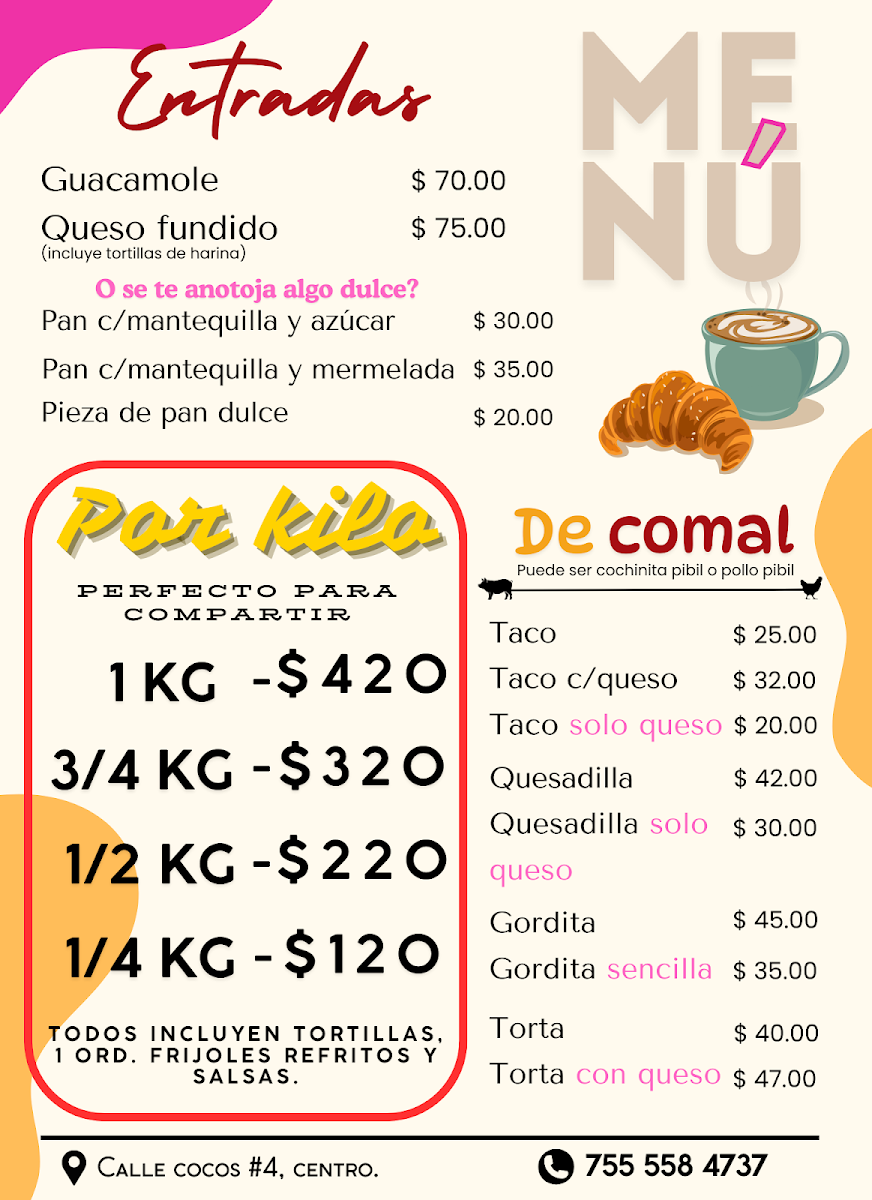 Entradas

MENÚ

Guacamole $ 70.00

Queso fundido $ 75.00
(incluye tortillas de harina)

O se te anotoja algo dulce?

Pan c/mantequilla y azúcar $ 30.00

Pan c/mantequilla y mermelada $ 35.00

Pieza de pan dulce $ 20.00

Por kilo

PERFECTO PARA COMPARTIR

1 KG -$420

3/4 KG -$320

1/2 KG -$220

1/4 KG -$120

TODOS INCLUYEN TORTILLAS, 1 ORD. FRIJOLES REFRITOS Y SALSAS.

De comal

Puede ser cochinita pibil o pollo pibil

Taco $ 25.00

Taco c/queso $ 32.00

Taco solo queso $ 20.00

Quesadilla $ 42.00

Quesadilla solo queso $ 30.00

Gordita $ 45.00

Gordita sencilla $ 35.00

Torta $ 40.00

Torta con queso $ 47.00

Calle cocos #4, centro.

755 558 4737